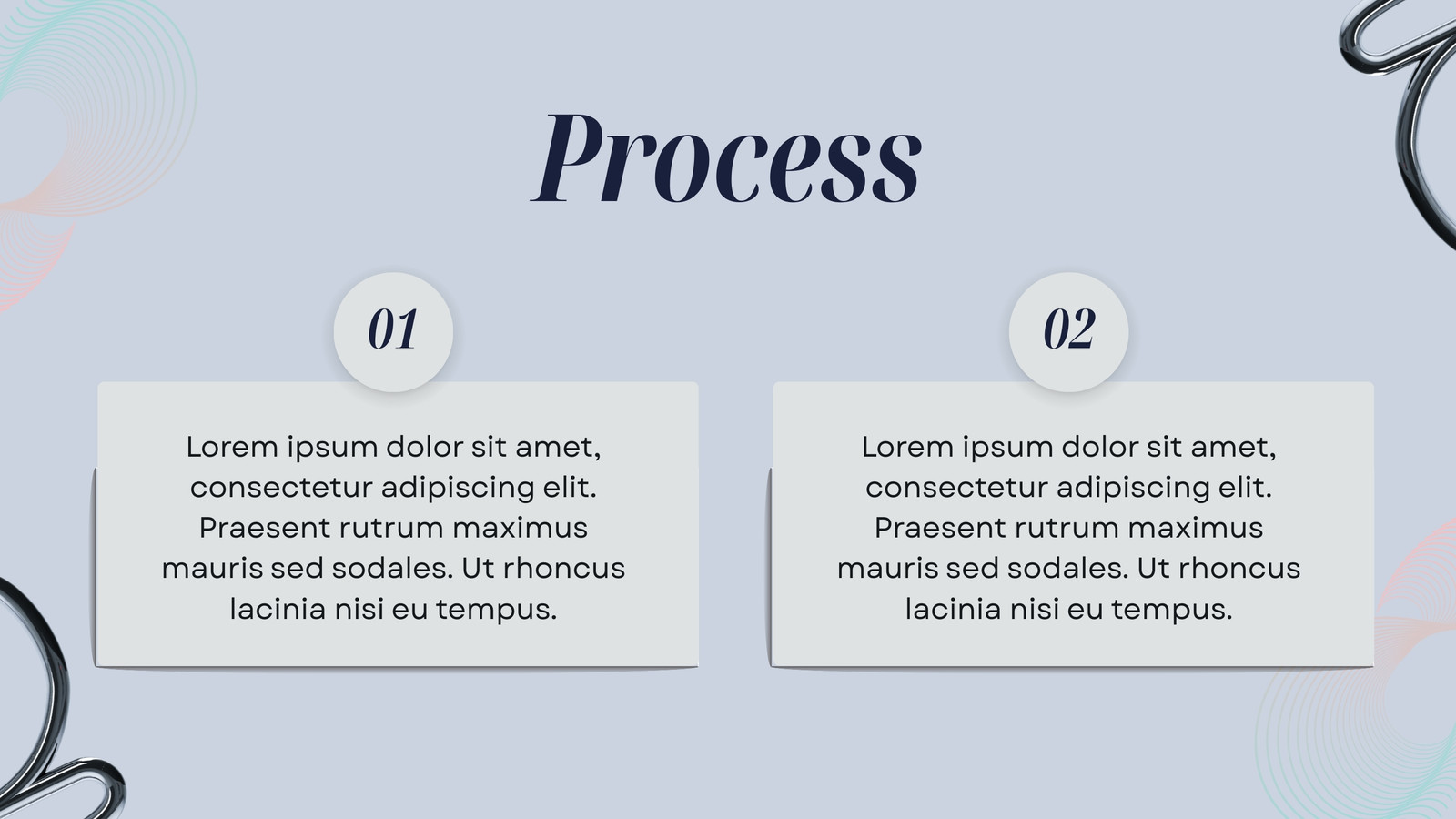 Process

01

Lorem ipsum dolor sit amet, consectetur adipiscing elit. Praesent rutrum maximus mauris sed sodales. Ut rhoncus lacinia nisi eu tempus.

02

Lorem ipsum dolor sit amet, consectetur adipiscing elit. Praesent rutrum maximus mauris sed sodales. Ut rhoncus lacinia nisi eu tempus.